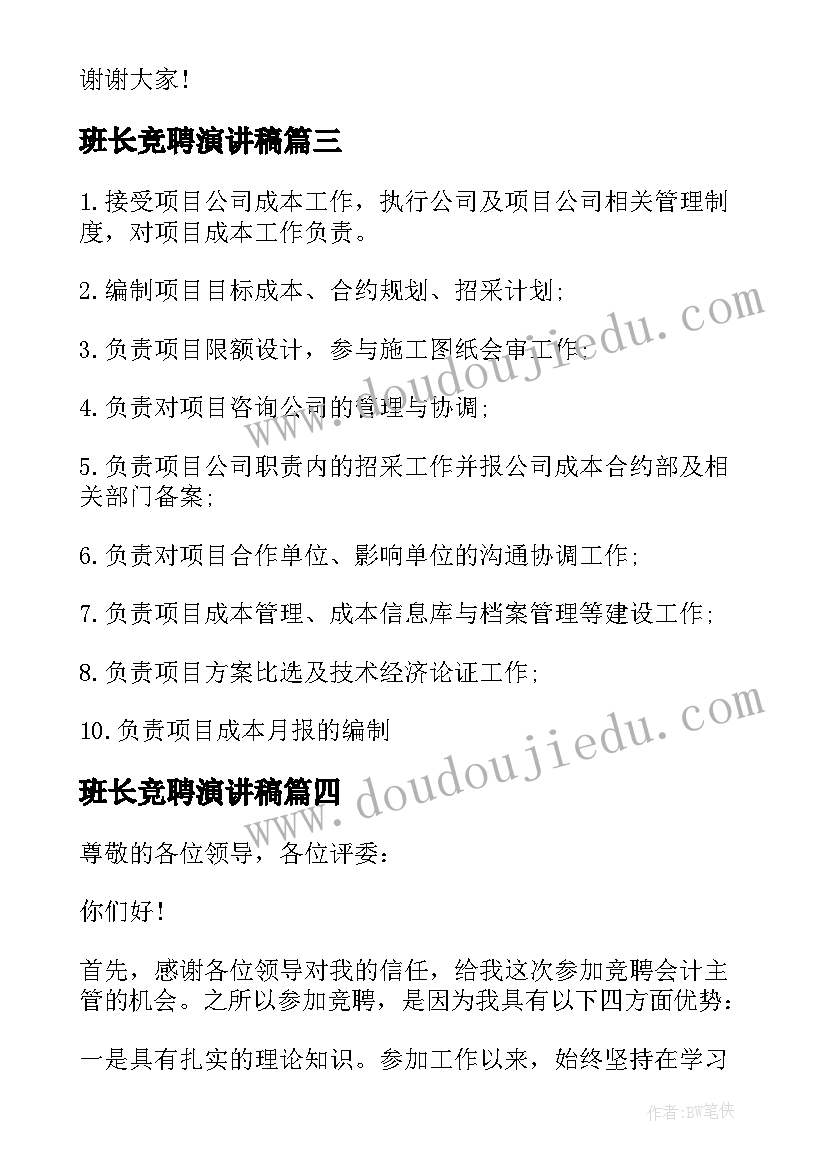 谢谢大家！

班长竞聘演讲稿篇三

1.接受项目公司成本工作，执行公司及项目公司相关管理制度，对项目成本工作负责。

2.编制项目目标成本、合约规划、招采计划;

3.负责项目限额设计，参与施工图纸会审工作;

4.负责对项目咨询公司的管理与协调;

5.负责项目公司职责内的招采工作并报公司成本合约部及相关部门备案;

6.负责对项目合作单位、影响单位的沟通协调工作;

7.负责项目成本管理、成本信息库与档案管理等建设工作;

8.负责项目方案比选及技术经济论证工作;

10.负责项目成本月报的编制

班长竞聘演讲稿篇四

尊敬的各位领导，各位评委：

你们好！

首先，感谢各位领导对我的信任，给我这次参加竞聘会计主管的机会。之所以参加竞聘，是因为我具有以下四方面优势：

一是具有扎实的理论知识。参加工作以来，始终坚持在学习

www.doudoujiedu.com

www.doudoujiedu.com

作者：BW笔侠